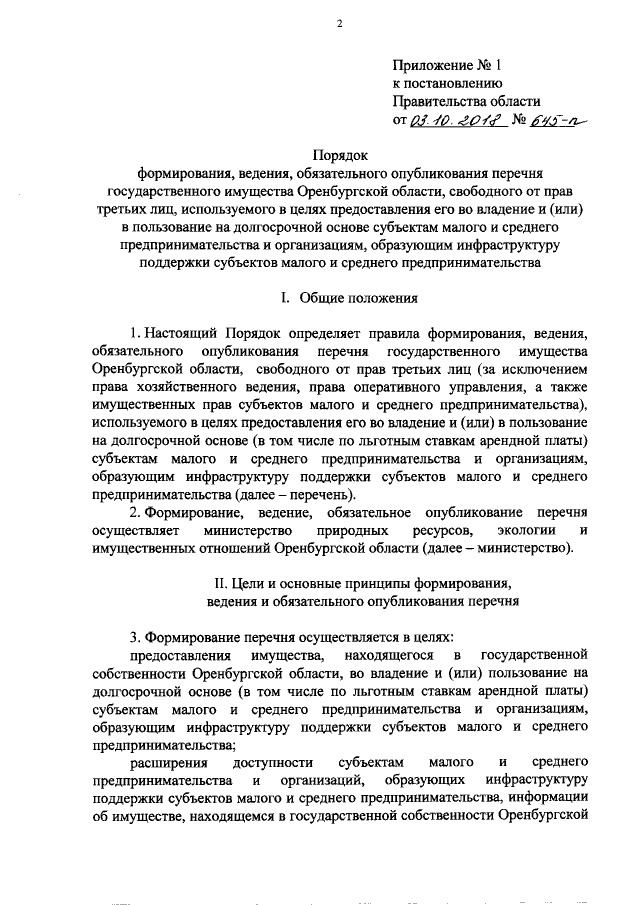 2

Приложение № 1
к постановлению
Правительства области
от 03.10.2018 № 645-п

Порядок
формирования, ведения, обязательного опубликования перечня государственного имущества Оренбургской области, свободного от прав третьих лиц, используемого в целях предоставления его во владение и (или) в пользование на долгосрочной основе субъектам малого и среднего предпринимательства и организациям, образующим инфраструктуру поддержки субъектов малого и среднего предпринимательства

I. Общие положения

1. Настоящий Порядок определяет правила формирования, ведения, обязательного опубликования перечня государственного имущества Оренбургской области, свободного от прав третьих лиц (за исключением права хозяйственного ведения, права оперативного управления, а также имущественных прав субъектов малого и среднего предпринимательства), используемого в целях предоставления его во владение и (или) в пользование на долгосрочной основе (в том числе по льготным ставкам арендной платы) субъектам малого и среднего предпринимательства и организациям, образующим инфраструктуру поддержки субъектов малого и среднего предпринимательства (далее – перечень).
2. Формирование, ведение, обязательное опубликование перечня осуществляет министерство природных ресурсов, экологии и имущественных отношений Оренбургской области (далее – министерство).

II. Цели и основные принципы формирования, ведения и обязательного опубликования перечня

3. Формирование перечня осуществляется в целях:
предоставления имущества, находящегося в государственной собственности Оренбургской области, во владение и (или) пользование на долгосрочной основе (в том числе по льготным ставкам арендной платы) субъектам малого и среднего предпринимательства и организациям, образующим инфраструктуру поддержки субъектов малого и среднего предпринимательства;
расширения доступности субъектам малого и среднего предпринимательства и организаций, образующих инфраструктуру поддержки субъектов малого и среднего предпринимательства, информации об имуществе, находящемся в государственной собственности Оренбургской